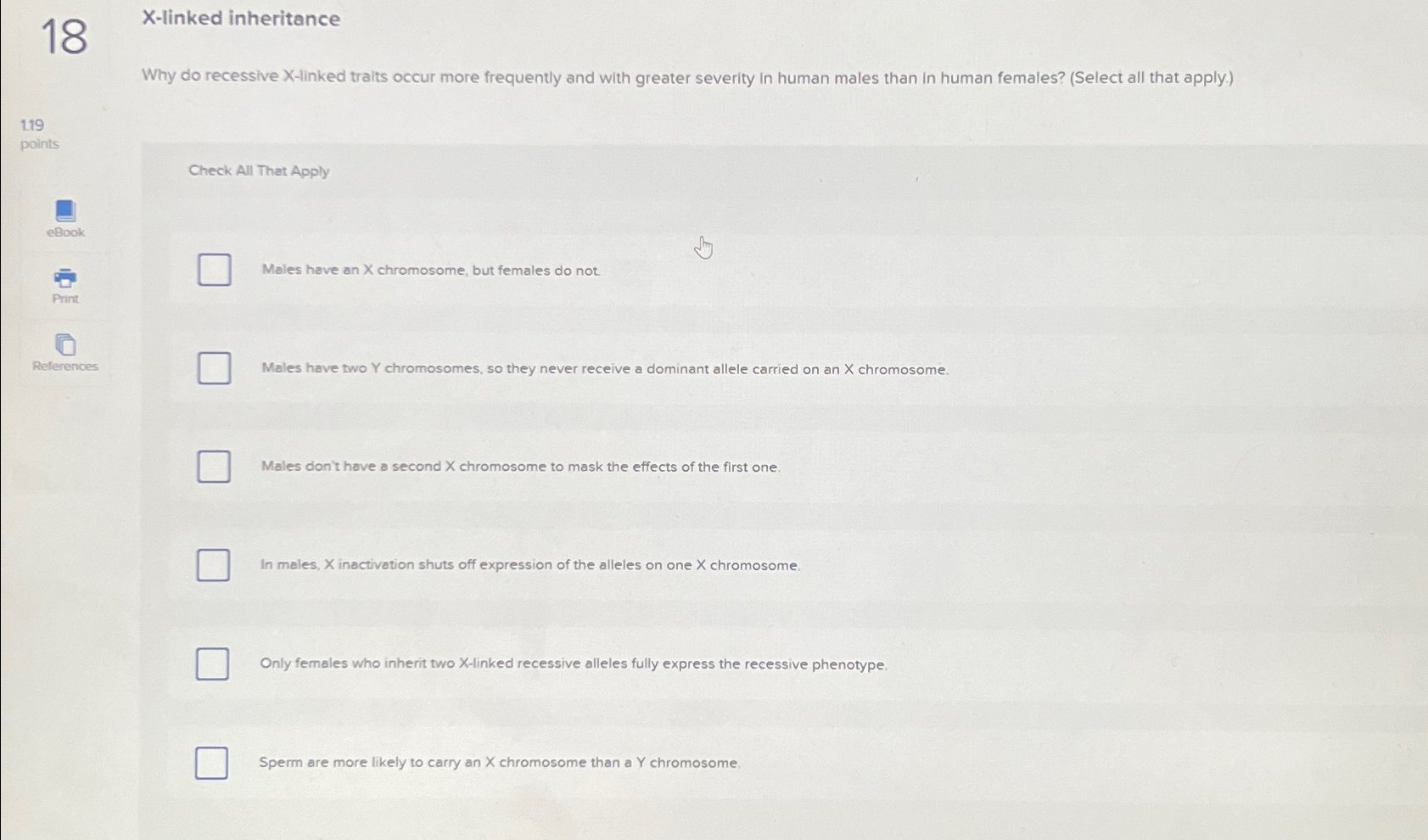 18

X-linked inheritance

Why do recessive X-linked traits occur more frequently and with greater severity in human males than in human females? (Select all that apply.)

1.19 points

eBook

Print

References

Check All That Apply

Males have an X chromosome, but females do not.

Males have two Y chromosomes, so they never receive a dominant allele carried on an X chromosome.

Males don't have a second X chromosome to mask the effects of the first one.

In males, X inactivation shuts off expression of the alleles on one X chromosome.

Only females who inherit two X-linked recessive alleles fully express the recessive phenotype.

Sperm are more likely to carry an X chromosome than a Y chromosome.